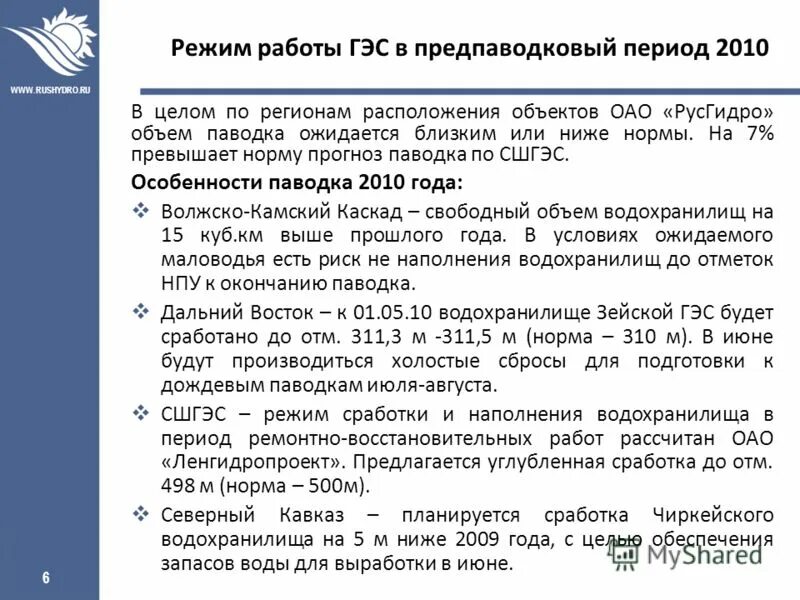 WWW.RUSHYDRO.RU

Режим работы ГЭС в предпаводковый период 2010

В целом по регионам расположения объектов ОАО «РусГидро» объем паводка ожидается близким или ниже нормы. На 7% превышает норму прогноз паводка по СШГЭС.

Особенности паводка 2010 года:

❖ Волжско-Камский Каскад – свободный объем водохранилищ на 15 куб.км выше прошлого года. В условиях ожидаемого маловодья есть риск не наполнения водохранилищ до отметок НПУ к окончанию паводка.

❖ Дальний Восток – к 01.05.10 водохранилище Зейской ГЭС будет сработано до отм. 311,3 м -311,5 м (норма – 310 м). В июне будут производиться холостые сбросы для подготовки к дождевым паводкам июля-августа.

❖ СШГЭС – режим сработки и наполнения водохранилища в период ремонтно-восстановительных работ рассчитан ОАО «Ленгидропроект». Предлагается углубленная сработка до отм. 498 м (норма – 500м).

❖ Северный Кавказ – планируется сработка Чиркейского водохранилища на 5 м ниже 2009 года, с целью обеспечения запасов воды для выработки в июне.

MyShared

6